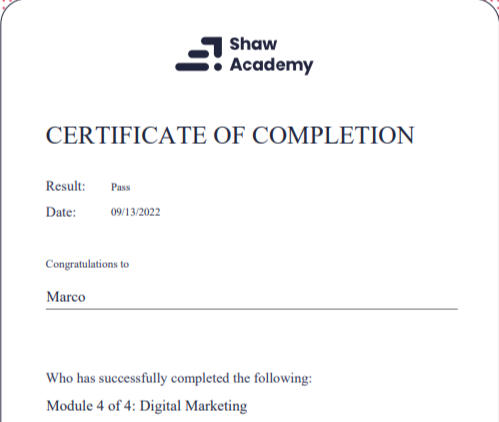 Shaw
Academy

CERTIFICATE OF COMPLETION

Result: Pass
Date: 09/13/2022

Congratulations to

Marco

Who has successfully completed the following:

Module 4 of 4: Digital Marketing